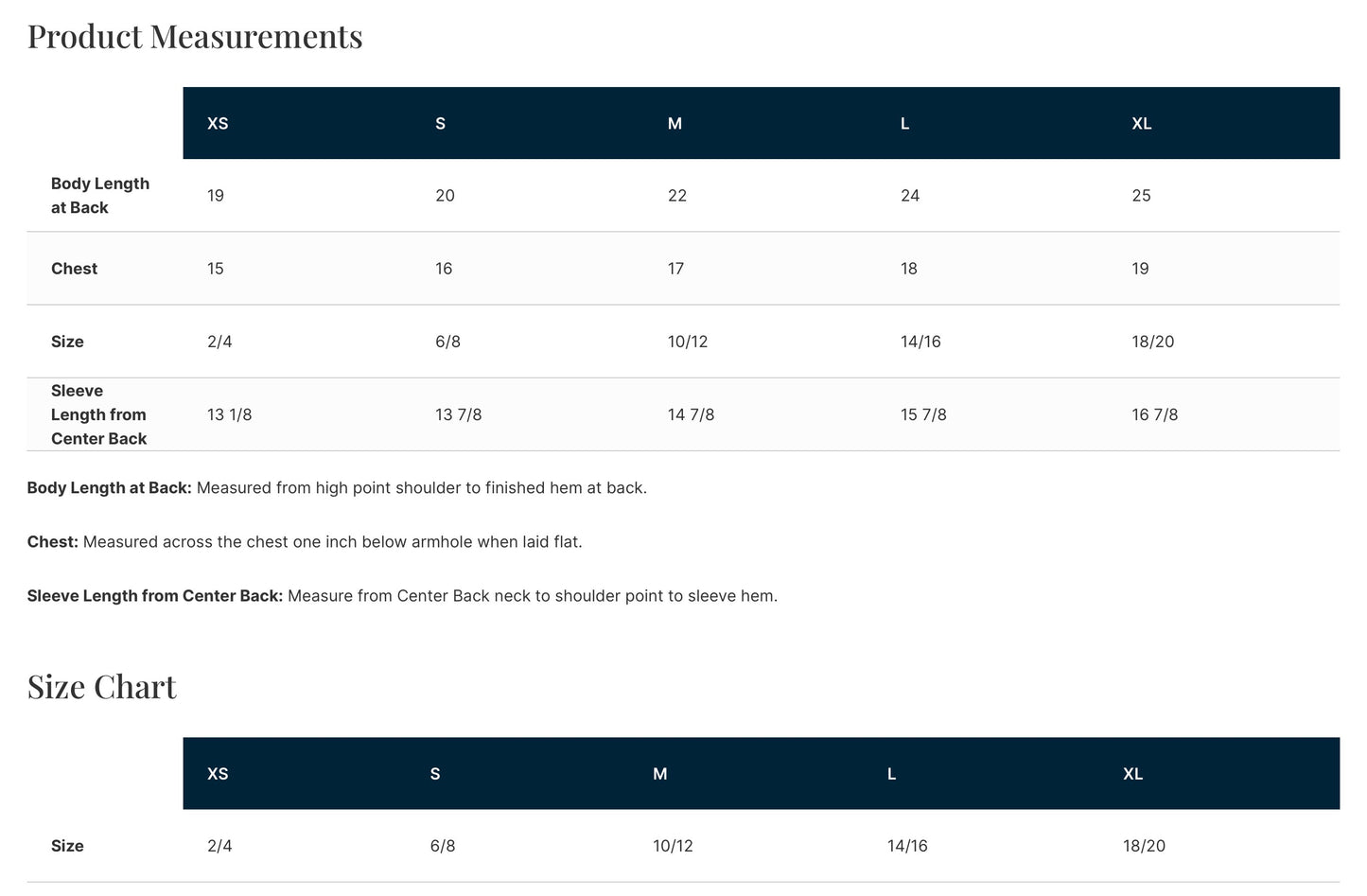 Product Measurements

|  | XS | S | M | L | XL |
|---|---|---|---|---|---|
| Body Length at Back | 19 | 20 | 22 | 24 | 25 |
| Chest | 15 | 16 | 17 | 18 | 19 |
| Size | 2/4 | 6/8 | 10/12 | 14/16 | 18/20 |
| Sleeve Length from Center Back | 13 1/8 | 13 7/8 | 14 7/8 | 15 7/8 | 16 7/8 |

Body Length at Back: Measured from high point shoulder to finished hem at back.

Chest: Measured across the chest one inch below armhole when laid flat.

Sleeve Length from Center Back: Measure from Center Back neck to shoulder point to sleeve hem.

Size Chart

|  | XS | S | M | L | XL |
|---|---|---|---|---|---|
| Size | 2/4 | 6/8 | 10/12 | 14/16 | 18/20 |